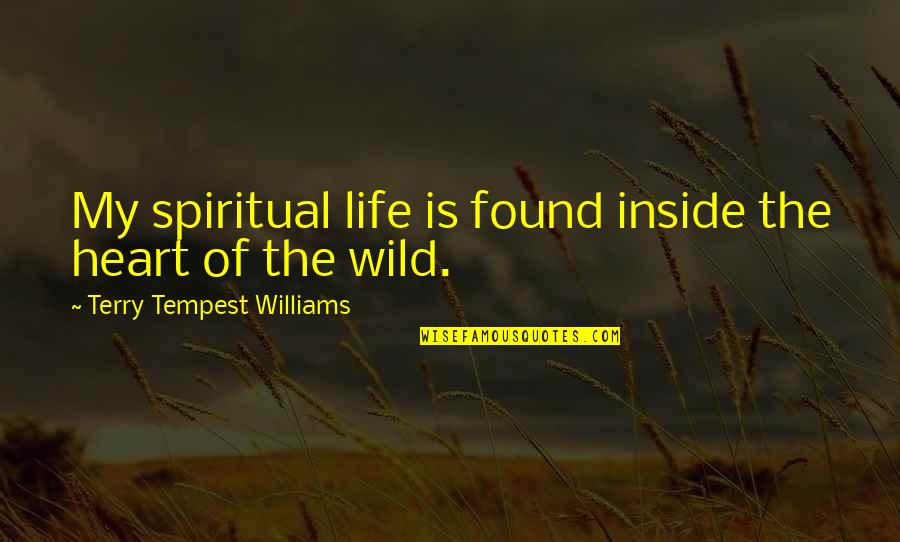 My spiritual life is found inside the heart of the wild.

~ Terry Tempest Williams

WISEFAMOUSQUOTES.COM